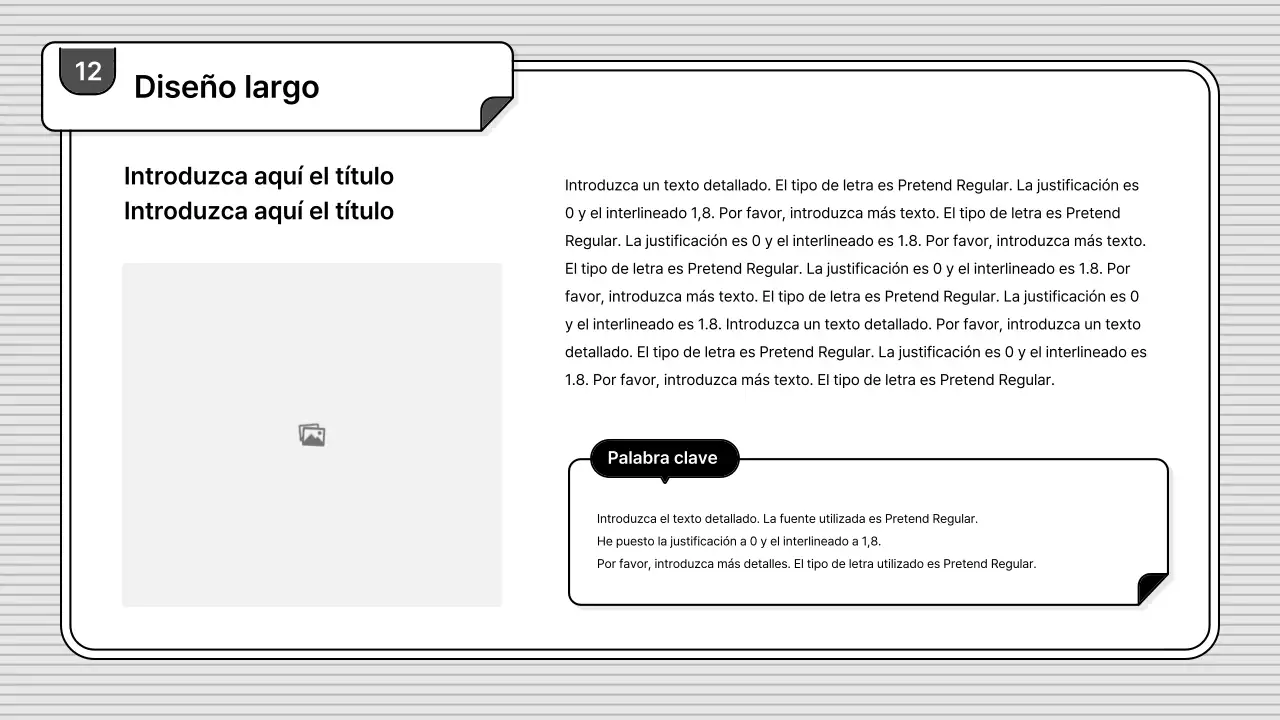 12

Diseño largo

Introduzca aquí el título
Introduzca aquí el título

Introduzca un texto detallado. El tipo de letra es Pretend Regular. La justificación es 0 y el interlineado 1,8. Por favor, introduzca más texto. El tipo de letra es Pretend Regular. La justificación es 0 y el interlineado es 1.8. Por favor, introduzca más texto. El tipo de letra es Pretend Regular. La justificación es 0 y el interlineado es 1.8. Por favor, introduzca más texto. El tipo de letra es Pretend Regular. La justificación es 0 y el interlineado es 1.8. Introduzca un texto detallado. Por favor, introduzca un texto detallado. El tipo de letra es Pretend Regular. La justificación es 0 y el interlineado es 1.8. Por favor, introduzca más texto. El tipo de letra es Pretend Regular.

Palabra clave

Introduzca el texto detallado. La fuente utilizada es Pretend Regular.
He puesto la justificación a 0 y el interlineado a 1,8.
Por favor, introduzca más detalles. El tipo de letra utilizado es Pretend Regular.